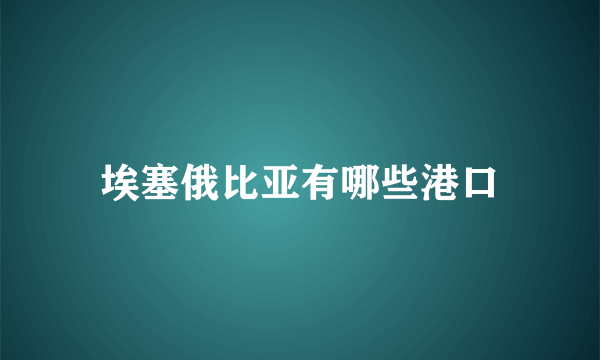 埃塞俄比亚有哪些港口